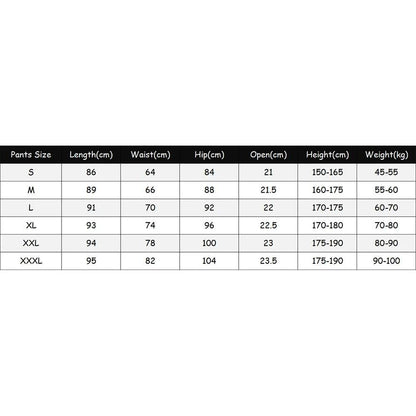 | Pants Size | Length(cm) | Waist(cm) | Hip(cm) | Open(cm) | Height(cm) | Weight(kg) |
|---|---|---|---|---|---|---|
| S | 86 | 64 | 84 | 21 | 150-165 | 45-55 |
| M | 89 | 66 | 88 | 21.5 | 160-175 | 55-60 |
| L | 91 | 70 | 92 | 22 | 170-175 | 60-70 |
| XL | 93 | 74 | 96 | 22.5 | 170-180 | 70-80 |
| XXL | 94 | 78 | 100 | 23 | 175-190 | 80-90 |
| XXXL | 95 | 82 | 104 | 23.5 | 175-190 | 90-100 |